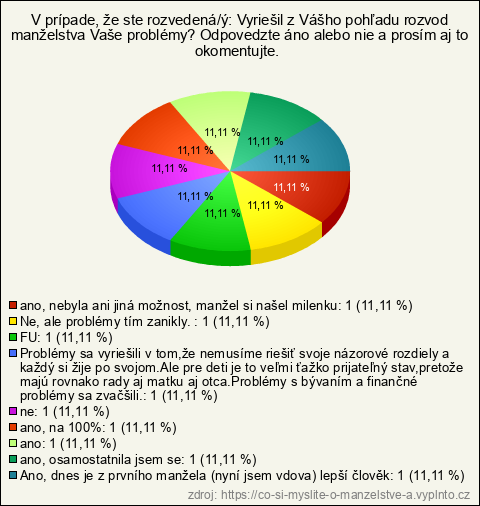 V prípade, že ste rozvedená/ý: Vyriešil z Vášho pohľadu rozvod manželstva Vaše problémy? Odpovedzte áno alebo nie a prosím aj to okomentujte.

11,11 %
11,11 %
11,11 %
11,11 %
11,11 %
11,11 %
11,11 %
11,11 %
11,11 %

ano, nebyla ani jiná možnost, manžel si našel milenku: 1 (11,11 %)
Ne, ale problémy tím zanikly. : 1 (11,11 %)
FU: 1 (11,11 %)
Problémy sa vyriešili v tom,že nemusíme riešiť svoje názorové rozdiely a každý si žije po svojom.Ale pre deti je to veľmi ťažko prijateľný stav,pretože majú rovnako rady aj matku aj otca.Problémy s bývaním a finančné problémy sa zvačšili.: 1 (11,11 %)
ne: 1 (11,11 %)
ano, na 100%: 1 (11,11 %)
ano: 1 (11,11 %)
ano, osamostatnila jsem se: 1 (11,11 %)
Ano, dnes je z prvního manžela (nyní jsem vdova) lepší člověk: 1 (11,11 %)

zdroj: https://co-si-myslite-o-manzelstve-a.vyplnto.cz